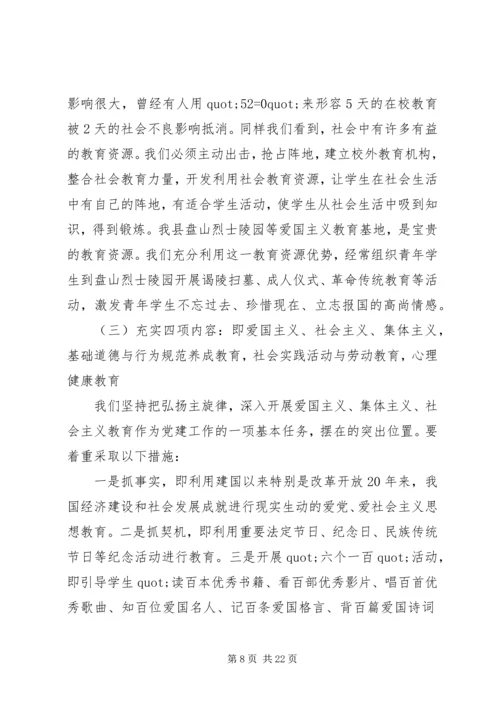 影响很大，曾经有人用 quot;52=0quot;来形容 5 天的在校教育被 2 天的社会不良影响抵消。同样我们看到，社会中有许多有益的教育资源。我们必须主动出击，抢占阵地，建立校外教育机构，整合社会教育力量，开发利用社会教育资源，让学生在社会生活中有自己的阵地，有适合学生活动，使学生从社会生活中吸到知识，得到锻炼。我县盘山烈士陵园等爱国主义教育基地，是宝贵的教育资源。我们充分利用这一教育资源优势，经常组织青年学生到盘山烈士陵园开展谒陵扫墓、成人仪式、革命传统教育等活动，激发青年学生不忘过去、珍惜现在、立志报国的高尚情感。

（三）充实四项内容：即爱国主义、社会主义、集体主义，基础道德与行为规范养成教育，社会实践活动与劳动教育，心理健康教育

我们坚持把弘扬主旋律，深入开展爱国主义、集体主义、社会主义教育作为党建工作的一项基本任务，摆在的突出位置。要着重采取以下措施：

一是抓事实，即利用建国以来特别是改革开放 20 年来，我国经济建设和社会发展成就进行现实生动的爱党、爱社会主义思想教育。二是抓契机，即利用重要法定节日、纪念日、民族传统节日等纪念活动进行教育。三是开展 quot;六个一百 quot;活动，即引导学生 quot;读百本优秀书籍、看百部优秀影片、唱百首优秀歌曲、知百位爱国名人、记百条爱国格言、背百篇爱国诗词

第 8 页 共 22 页